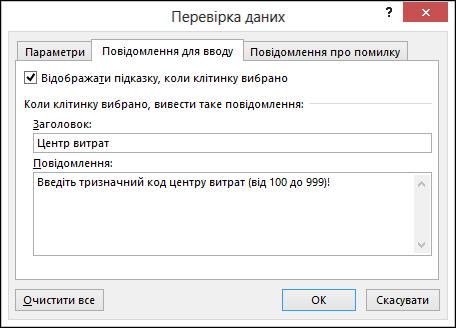 Перевірка даних

?

Параметри

Повідомлення для вводу

Повідомлення про помилку

Відображати підказку, коли клітинку вибрано

Коли клітинку вибрано, вивести таке повідомлення:

Заголовок:

Центр витрат

Повідомлення:

Введіть тризначний код центру витрат (від 100 до 999)!

Очистити все

OK

Скасувати